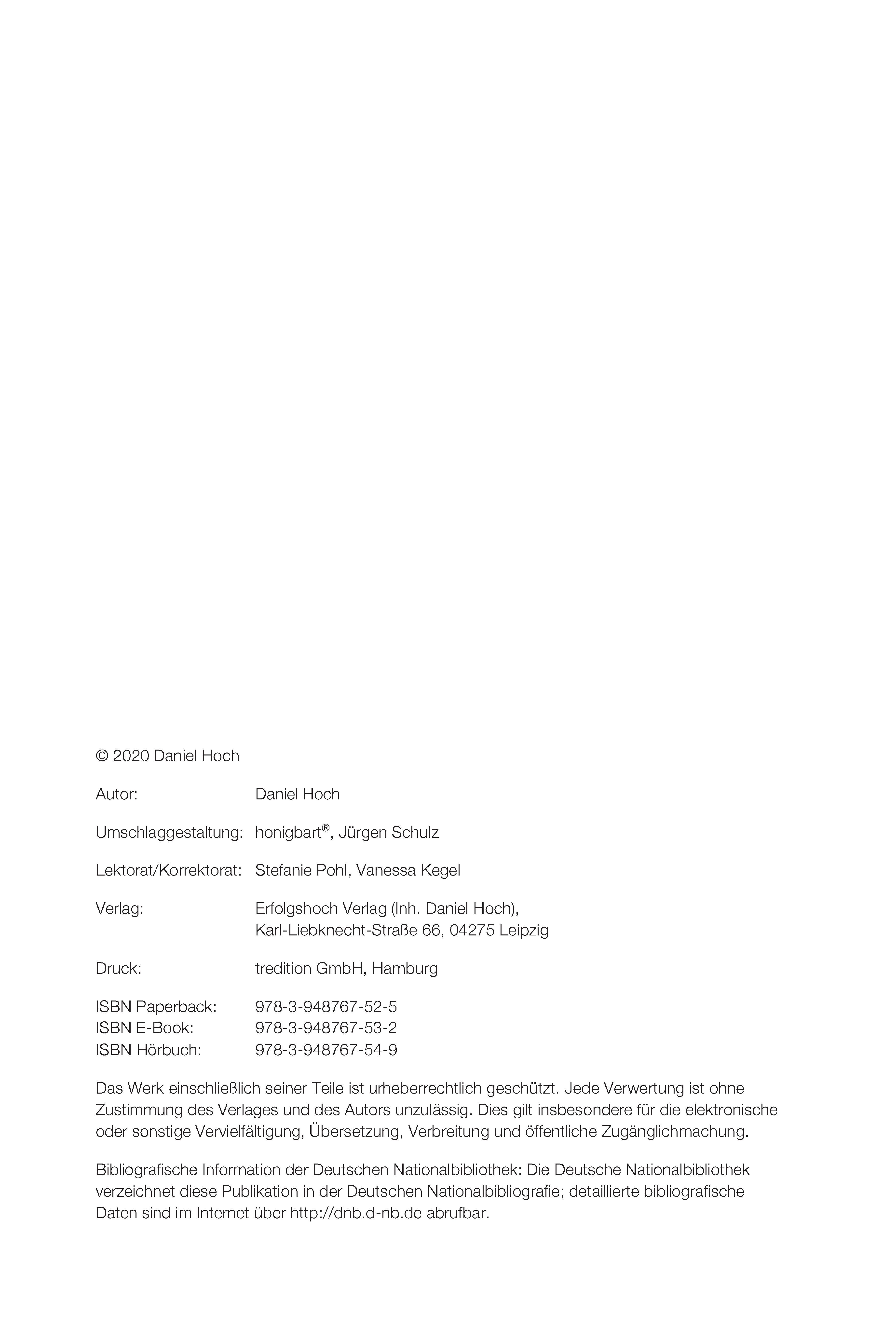 © 2020 Daniel Hoch

Autor: Daniel Hoch

Umschlaggestaltung: honigbart®, Jürgen Schulz

Lektorat/Korrektorat: Stefanie Pohl, Vanessa Kegel

Verlag: Erfolgshoch Verlag (Inh. Daniel Hoch), Karl-Liebknecht-Straße 66, 04275 Leipzig

Druck: tredition GmbH, Hamburg

ISBN Paperback: 978-3-948767-52-5
ISBN E-Book: 978-3-948767-53-2
ISBN Hörbuch: 978-3-948767-54-9

Das Werk einschließlich seiner Teile ist urheberrechtlich geschützt. Jede Verwertung ist ohne Zustimmung des Verlages und des Autors unzulässig. Dies gilt insbesondere für die elektronische oder sonstige Vervielfältigung, Übersetzung, Verbreitung und öffentliche Zugänglichmachung.

Bibliografische Information der Deutschen Nationalbibliothek: Die Deutsche Nationalbibliothek verzeichnet diese Publikation in der Deutschen Nationalbibliografie; detaillierte bibliografische Daten sind im Internet über http://dnb.d-nb.de abrufbar.